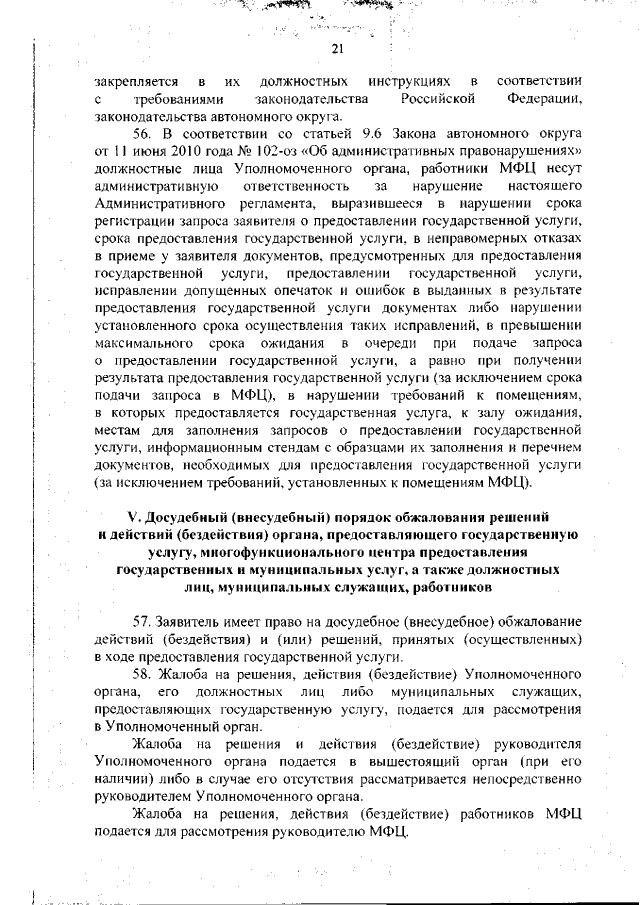 21

закрепляется в их должностных инструкциях в соответствии с требованиями законодательства Российской Федерации, законодательства автономного округа.

56. В соответствии со статьей 9.6 Закона автономного округа от 11 июня 2010 года № 102-оз «Об административных правонарушениях» должностные лица Уполномоченного органа, работники МФЦ несут административную ответственность за нарушение настоящего Административного регламента, выразившееся в нарушении срока регистрации запроса заявителя о предоставлении государственной услуги, срока предоставления государственной услуги, в неправомерных отказах в приеме у заявителя документов, предусмотренных для предоставления государственной услуги, предоставлении государственной услуги, исправлении допущенных опечаток и ошибок в выданных в результате предоставления государственной услуги документах либо нарушении установленного срока осуществления таких исправлений, в превышении максимального срока ожидания в очереди при подаче запроса о предоставлении государственной услуги, а равно при получении результата предоставления государственной услуги (за исключением срока подачи запроса в МФЦ), в нарушении требований к помещениям, в которых предоставляется государственная услуга, к залу ожидания, местам для заполнения запросов о предоставлении государственной услуги, информационным стендам с образцами их заполнения и перечнем документов, необходимых для предоставления государственной услуги (за исключением требований, установленных к помещениям МФЦ).

V. Досудебный (внесудебный) порядок обжалования решений и действий (бездействия) органа, предоставляющего государственную услугу, многофункционального центра предоставления государственных и муниципальных услуг, а также должностных лиц, муниципальных служащих, работников

57. Заявитель имеет право на досудебное (внесудебное) обжалование действий (бездействия) и (или) решений, принятых (осуществленных) в ходе предоставления государственной услуги.

58. Жалоба на решения, действия (бездействие) Уполномоченного органа, его должностных лиц либо муниципальных служащих, предоставляющих государственную услугу, подается для рассмотрения в Уполномоченный орган.

Жалоба на решения и действия (бездействие) руководителя Уполномоченного органа подается в вышестоящий орган (при его наличии) либо в случае его отсутствия рассматривается непосредственно руководителем Уполномоченного органа.

Жалоба на решения, действия (бездействие) работников МФЦ подается для рассмотрения руководителю МФЦ.